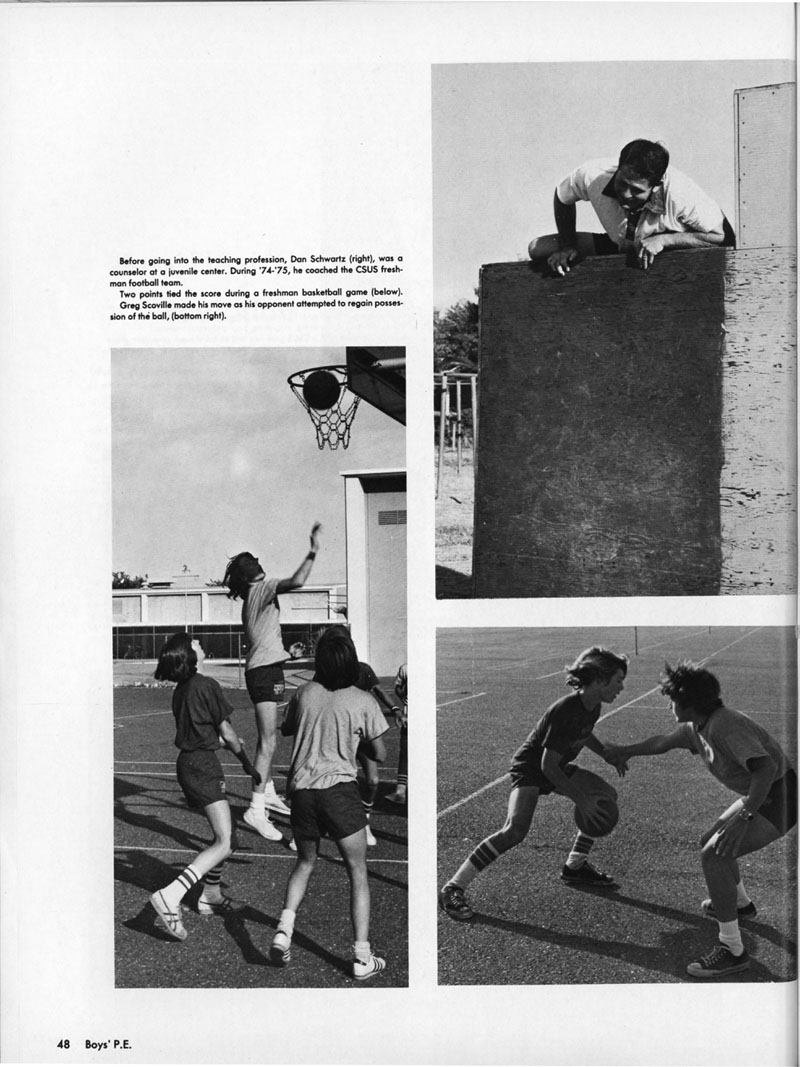 Before going into the teaching profession, Dan Schwartz (right), was a counselor at a juvenile center. During '74-'75, he coached the CSUS freshman football team.

Two points tied the score during a freshman basketball game (below). Greg Scoville made his move as his opponent attempted to regain possession of the ball, (bottom right).

48 Boys' P.E.